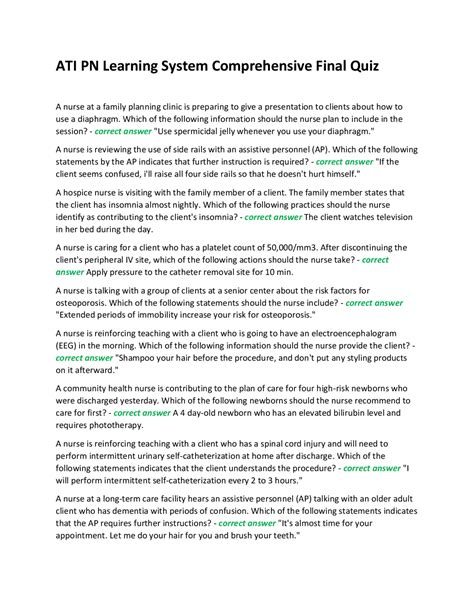 ATI PN Learning System Comprehensive Final Quiz

A nurse at a family planning clinic is preparing to give a presentation to clients about how to use a diaphragm. Which of the following information should the nurse plan to include in the session? - correct answer "Use spermicidal jelly whenever you use your diaphragm."

A nurse is reviewing the use of side rails with an assistive personnel (AP). Which of the following statements by the AP indicates that further instruction is required? - correct answer "If the client seems confused, i'll raise all four side rails so that he doesn't hurt himself."

A hospice nurse is visiting with the family member of a client. The family member states that the client has insomnia almost nightly. Which of the following practices should the nurse identify as contributing to the client's insomnia? - correct answer The client watches television in her bed during the day.

A nurse is caring for a client who has a platelet count of 50,000/mm3. After discontinuing the client's peripheral IV site, which of the following actions should the nurse take? - correct answer Apply pressure to the catheter removal site for 10 min.

A nurse is talking with a group of clients at a senior center about the risk factors for osteoporosis. Which of the following statements should the nurse include? - correct answer "Extended periods of immobility increase your risk for osteoporosis."

A nurse is reinforcing teaching with a client who is going to have an electroencephalogram (EEG) in the morning. Which of the following information should the nurse provide the client? - correct answer "Shampoo your hair before the procedure, and don't put any styling products on it afterward."

A community health nurse is contributing to the plan of care for four high-risk newborns who were discharged yesterday. Which of the following newborns should the nurse recommend to care for first? - correct answer A 4 day-old newborn who has an elevated bilirubin level and requires phototherapy.

A nurse is reinforcing teaching with a client who has a spinal cord injury and will need to perform intermittent urinary self-catheterization at home after discharge. Which of the following statements indicates that the client understands the procedure? - correct answer "I will perform intermittent self-catheterization every 2 to 3 hours."

A nurse at a long-term care facility hears an assistive personnel (AP) talking with an older adult client who has dementia with periods of confusion. Which of the following statements indicates that the AP requires further instructions? - correct answer "It's almost time for your appointment. Let me do your hair for you and brush your teeth."